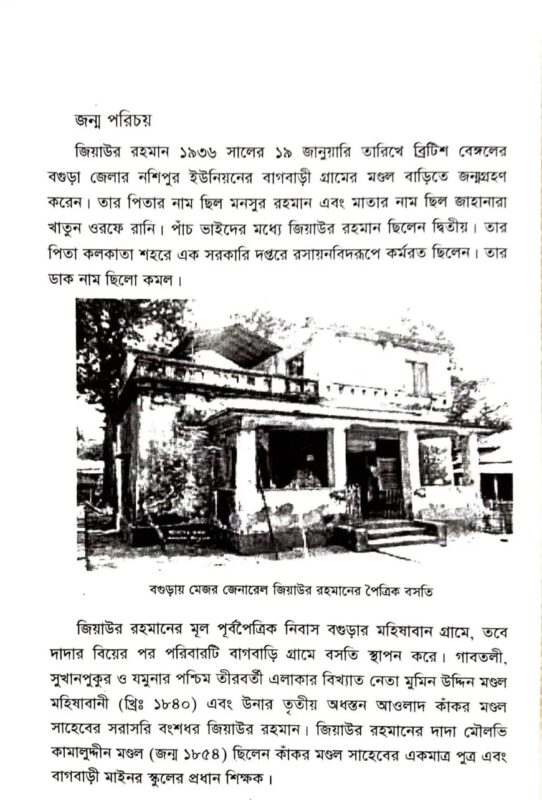 জন্ম পরিচয়

জিয়াউর রহমান ১৯৩৬ সালের ১৯ জানুয়ারি তারিখে ব্রিটিশ বেঙ্গলের বগুড়া জেলার নশিপুর ইউনিয়নের বাগবাড়ী গ্রামের মণ্ডল বাড়িতে জন্মগ্রহণ করেন। তার পিতার নাম ছিল মনসুর রহমান এবং মাতার নাম ছিল জাহানারা খাতুন ওরফে রানি। পাঁচ ভাইদের মধ্যে জিয়াউর রহমান ছিলেন দ্বিতীয়। তার পিতা কলকাতা শহরে এক সরকারি দপ্তরে রসায়নবিদরূপে কর্মরত ছিলেন। তার ডাক নাম ছিলো কমল।

বগুড়ায় মেজর জেনারেল জিয়াউর রহমানের পৈত্রিক বসতি

জিয়াউর রহমানের মূল পূর্বপৈত্রিক নিবাস বগুড়ার মহিষাবান গ্রামে, তবে দাদার বিয়ের পর পরিবারটি বাগবাড়ি গ্রামে বসতি স্থাপন করে। গাবতলী, সুখানপুকুর ও যমুনার পশ্চিম তীরবর্তী এলাকার বিখ্যাত নেতা মুমিন উদ্দিন মণ্ডল মহিষাবানী (খ্রিঃ ১৮৪০) এবং উনার তৃতীয় অধস্তন আওলাদ কাঁকর মণ্ডল সাহেবের সরাসরি বংশধর জিয়াউর রহমান। জিয়াউর রহমানের দাদা মৌলভি কামালুদ্দীন মণ্ডল (জন্ম ১৮৫৪) ছিলেন কাঁকর মণ্ডল সাহেবের একমাত্র পুত্র এবং বাগবাড়ী মাইনর স্কুলের প্রধান শিক্ষক।